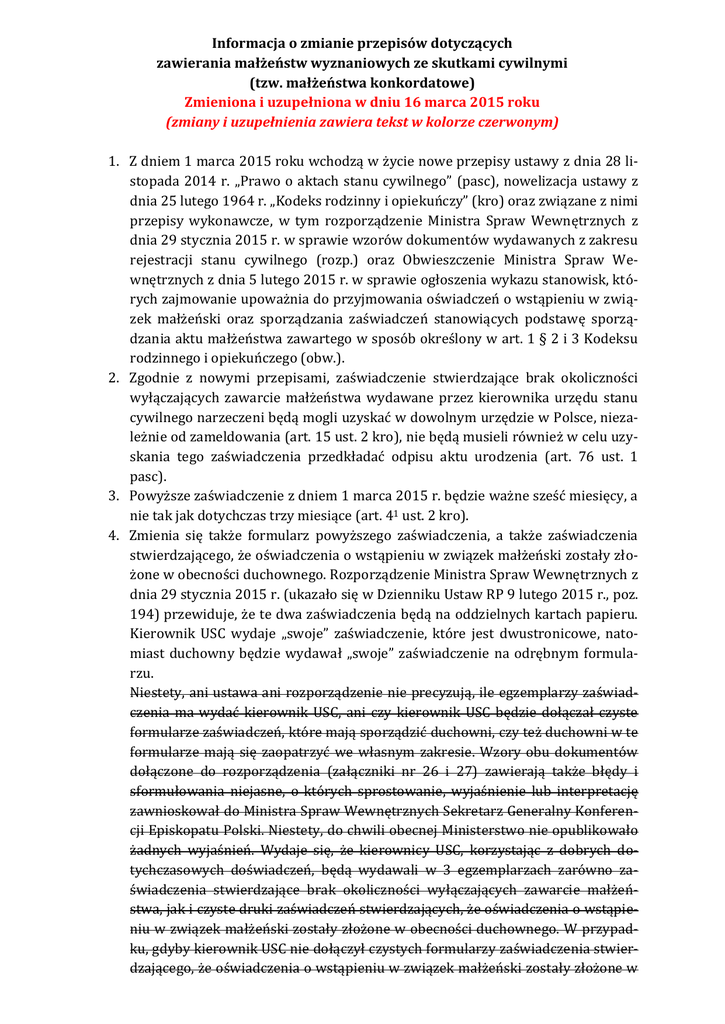 **Informacja o zmianie przepisów dotyczących zawierania małżeństw wyznaniowych ze skutkami cywilnymi (tzw. małżeństwa konkordatowe)**
**Zmieniona i uzupełniona w dniu 16 marca 2015 roku**
***(zmiany i uzupełnienia zawiera tekst w kolorze czerwonym)***

1. Z dniem 1 marca 2015 roku wchodzą w życie nowe przepisy ustawy z dnia 28 listopada 2014 r. „Prawo o aktach stanu cywilnego" (pasc), nowelizacja ustawy z dnia 25 lutego 1964 r. „Kodeks rodzinny i opiekuńczy" (kro) oraz związane z nimi przepisy wykonawcze, w tym rozporządzenie Ministra Spraw Wewnętrznych z dnia 29 stycznia 2015 r. w sprawie wzorów dokumentów wydawanych z zakresu rejestracji stanu cywilnego (rozp.) oraz Obwieszczenie Ministra Spraw Wewnętrznych z dnia 5 lutego 2015 r. w sprawie ogłoszenia wykazu stanowisk, których zajmowanie upoważnia do przyjmowania oświadczeń o wstąpieniu w związek małżeński oraz sporządzania zaświadczeń stanowiących podstawę sporządzania aktu małżeństwa zawartego w sposób określony w art. 1 § 2 i 3 Kodeksu rodzinnego i opiekuńczego (obw.).
2. Zgodnie z nowymi przepisami, zaświadczenie stwierdzające brak okoliczności wyłączających zawarcie małżeństwa wydawane przez kierownika urzędu stanu cywilnego narzeczeni będą mogli uzyskać w dowolnym urzędzie w Polsce, niezależnie od zameldowania (art. 15 ust. 2 kro), nie będą musieli również w celu uzyskania tego zaświadczenia przedkładać odpisu aktu urodzenia (art. 76 ust. 1 pasc).
3. Powyższe zaświadczenie z dniem 1 marca 2015 r. będzie ważne sześć miesięcy, a nie tak jak dotychczas trzy miesiące (art. $4^1$ ust. 2 kro).
4. Zmienia się także formularz powyższego zaświadczenia, a także zaświadczenia stwierdzającego, że oświadczenia o wstąpieniu w związek małżeński zostały złożone w obecności duchownego. Rozporządzenie Ministra Spraw Wewnętrznych z dnia 29 stycznia 2015 r. (ukazało się w Dzienniku Ustaw RP 9 lutego 2015 r., poz. 194) przewiduje, że te dwa zaświadczenia będą na oddzielnych kartach papieru. Kierownik USC wydaje „swoje" zaświadczenie, które jest dwustronicowe, natomiast duchowny będzie wydawał „swoje" zaświadczenie na odrębnym formularzu.
~~Niestety, ani ustawa ani rozporządzenie nie precyzują, ile egzemplarzy zaświadczenia ma wydać kierownik USC, ani czy kierownik USC będzie dołączał czyste formularze zaświadczeń, które mają sporządzić duchowni, czy też duchowni w te formularze mają się zaopatrzyć we własnym zakresie. Wzory obu dokumentów dołączone do rozporządzenia (załączniki nr 26 i 27) zawierają także błędy i sformułowania niejasne, o których sprostowanie, wyjaśnienie lub interpretację zawnioskował do Ministra Spraw Wewnętrznych Sekretarz Generalny Konferencji Episkopatu Polski. Niestety, do chwili obecnej Ministerstwo nie opublikowało żadnych wyjaśnień. Wydaje się, że kierownicy USC, korzystając z dobrych dotychczasowych doświadczeń, będą wydawali w 3 egzemplarzach zarówno zaświadczenia stwierdzające brak okoliczności wyłączających zawarcie małżeństwa, jak i czyste druki zaświadczeń stwierdzających, że oświadczenia o wstąpieniu w związek małżeński zostały złożone w obecności duchownego. W przypadku, gdyby kierownik USC nie dołączył czystych formularzy zaświadczenia stwierdzającego, że oświadczenia o wstąpieniu w związek małżeński zostały złożone w~~